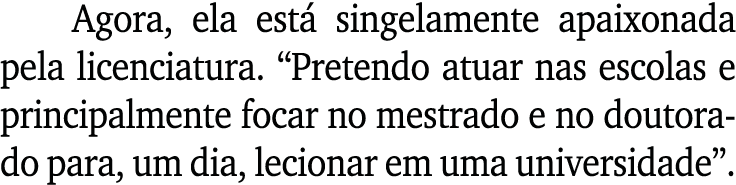 Agora, ela está singelamente apaixonada pela licenciatura. “Pretendo atuar nas escolas e principalmente focar no mestrado e no doutorado para, um dia, lecionar em uma universidade”.